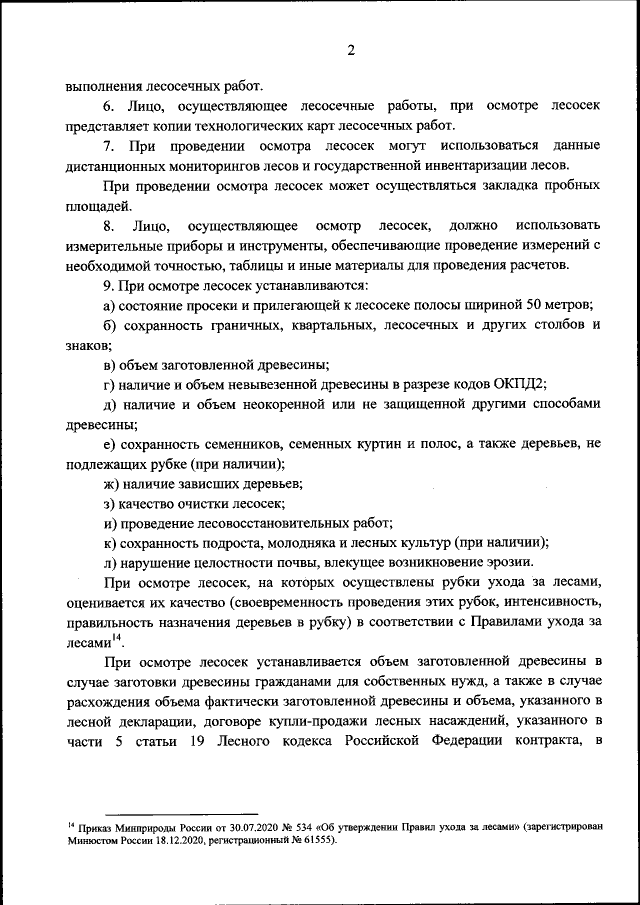 2

выполнения лесосечных работ.

6. Лицо, осуществляющее лесосечные работы, при осмотре лесосек представляет копии технологических карт лесосечных работ.

7. При проведении осмотра лесосек могут использоваться данные дистанционных мониторингов лесов и государственной инвентаризации лесов.

При проведении осмотра лесосек может осуществляться закладка пробных площадей.

8. Лицо, осуществляющее осмотр лесосек, должно использовать измерительные приборы и инструменты, обеспечивающие проведение измерений с необходимой точностью, таблицы и иные материалы для проведения расчетов.

9. При осмотре лесосек устанавливаются:

а) состояние просеки и прилегающей к лесосеке полосы шириной 50 метров;

б) сохранность граничных, квартальных, лесосечных и других столбов и знаков;

в) объем заготовленной древесины;

г) наличие и объем невывезенной древесины в разрезе кодов ОКПД2;

д) наличие и объем неокоренной или не защищенной другими способами древесины;

е) сохранность семенников, семенных куртин и полос, а также деревьев, не подлежащих рубке (при наличии);

ж) наличие зависших деревьев;

з) качество очистки лесосек;

и) проведение лесовосстановительных работ;

к) сохранность подроста, молодняка и лесных культур (при наличии);

л) нарушение целостности почвы, влекущее возникновение эрозии.

При осмотре лесосек, на которых осуществлены рубки ухода за лесами, оценивается их качество (своевременность проведения этих рубок, интенсивность, правильность назначения деревьев в рубку) в соответствии с Правилами ухода за лесами$^{14}$.

При осмотре лесосек устанавливается объем заготовленной древесины в случае заготовки древесины гражданами для собственных нужд, а также в случае расхождения объема фактически заготовленной древесины и объема, указанного в лесной декларации, договоре купли-продажи лесных насаждений, указанного в части 5 статьи 19 Лесного кодекса Российской Федерации контракта, в

$^{14}$ Приказ Минприроды России от 30.07.2020 № 534 «Об утверждении Правил ухода за лесами» (зарегистрирован Минюстом России 18.12.2020, регистрационный № 61555).